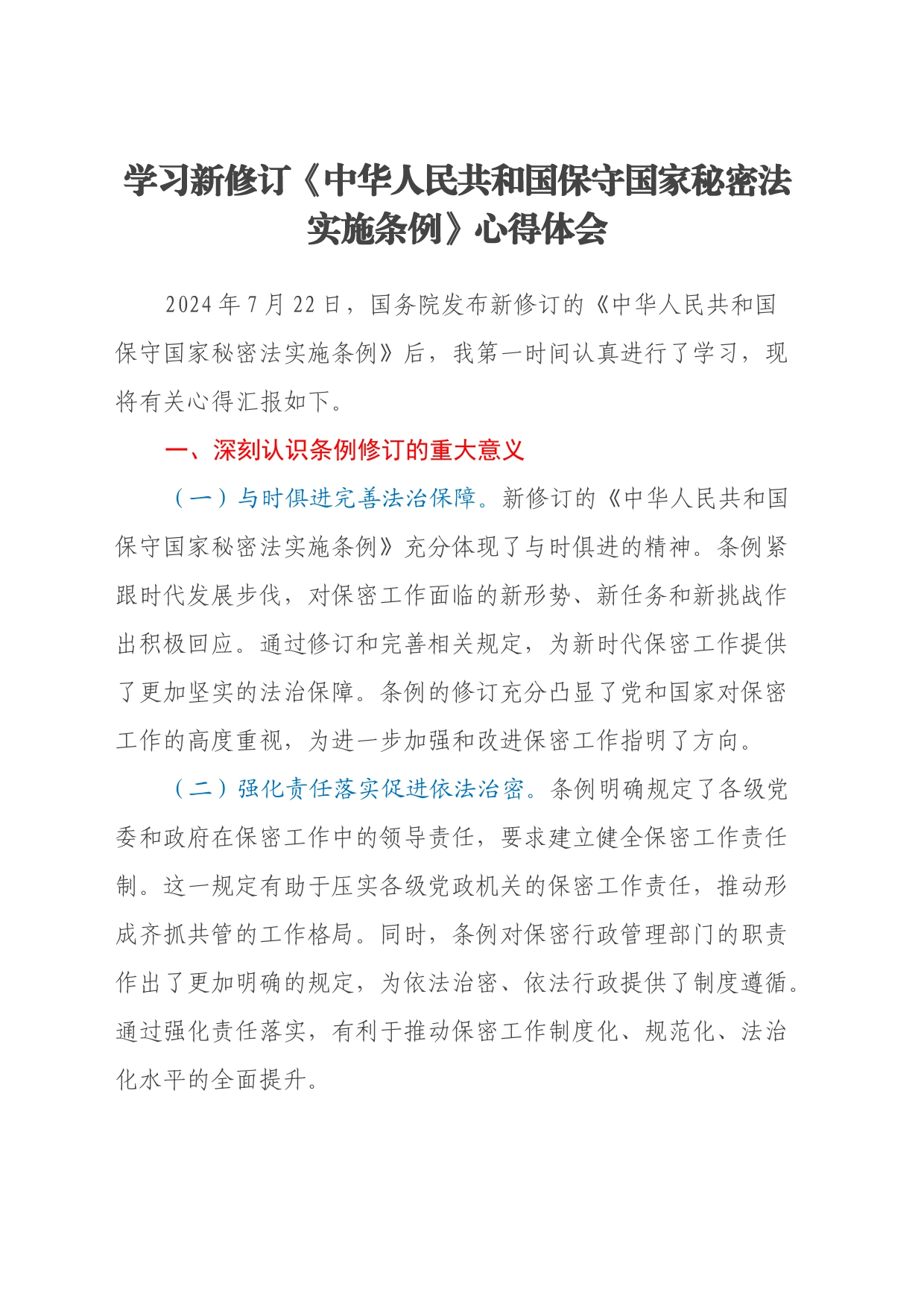 学习新修订《中华人民共和国保守国家秘密法实施条例》心得体会

2024年7月22日，国务院发布新修订的《中华人民共和国保守国家秘密法实施条例》后，我第一时间认真进行了学习，现将有关心得汇报如下。

一、深刻认识条例修订的重大意义

（一）与时俱进完善法治保障。新修订的《中华人民共和国保守国家秘密法实施条例》充分体现了与时俱进的精神。条例紧跟时代发展步伐，对保密工作面临的新形势、新任务和新挑战作出积极回应。通过修订和完善相关规定，为新时代保密工作提供了更加坚实的法治保障。条例的修订充分凸显了党和国家对保密工作的高度重视，为进一步加强和改进保密工作指明了方向。

（二）强化责任落实促进依法治密。条例明确规定了各级党委和政府在保密工作中的领导责任，要求建立健全保密工作责任制。这一规定有助于压实各级党政机关的保密工作责任，推动形成齐抓共管的工作格局。同时，条例对保密行政管理部门的职责作出了更加明确的规定，为依法治密、依法行政提供了制度遵循。通过强化责任落实，有利于推动保密工作制度化、规范化、法治化水平的全面提升。